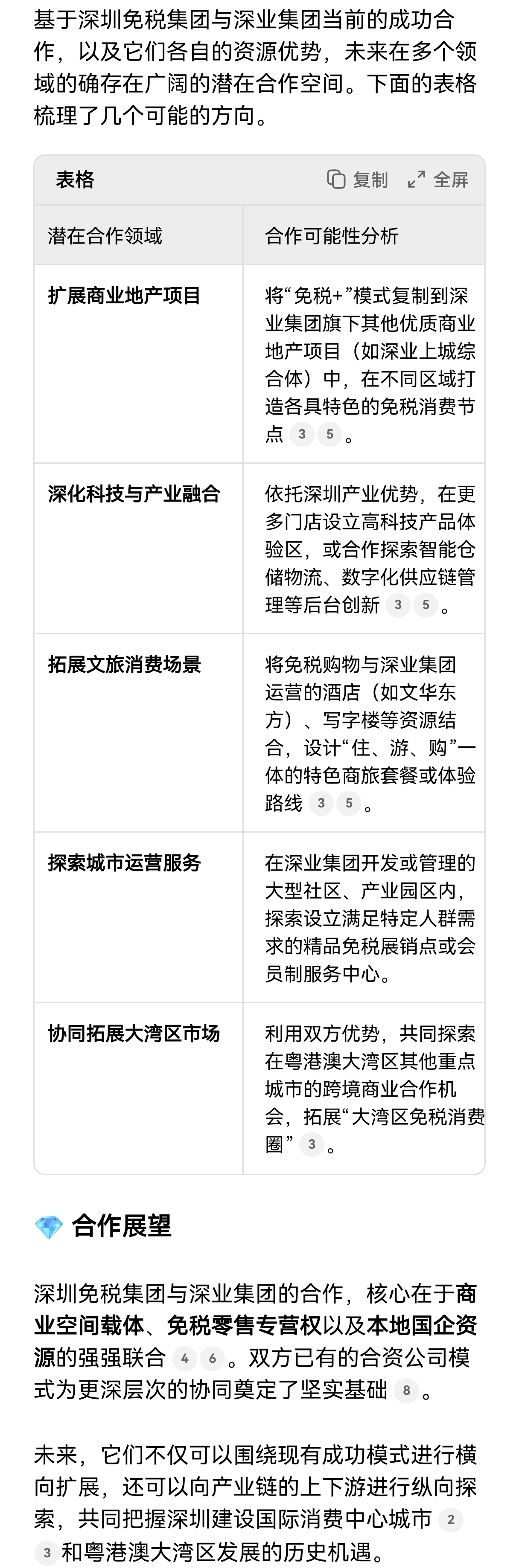 基于深圳免税集团与深业集团当前的成功合作，以及它们各自的资源优势，未来在多个领域的确存在广阔的潜在合作空间。下面的表格梳理了几个可能的方向。

表格 复制 全屏

| 潜在合作领域 | 合作可能性分析 |
|---|---|
| 扩展商业地产项目 | 将“免税+”模式复制到深业集团旗下其他优质商业地产项目（如深业上城综合体）中，在不同区域打造各具特色的免税消费节点 3 5 。 |
| 深化科技与产业融合 | 依托深圳产业优势，在更多门店设立高科技产品体验区，或合作探索智能仓储物流、数字化供应链管理等后台创新 3 5 。 |
| 拓展文旅消费场景 | 将免税购物与深业集团运营的酒店（如文华东方）、写字楼等资源结合，设计“住、游、购”一体的特色商旅套餐或体验路线 3 5 。 |
| 探索城市运营服务 | 在深业集团开发或管理的大型社区、产业园区内，探索设立满足特定人群需求的精品免税展销点或会员制服务中心。 |
| 协同拓展大湾区市场 | 利用双方优势，共同探索在粤港澳大湾区其他重点城市的跨境商业合作机会，拓展“大湾区免税消费圈” 3 。 |

合作展望

深圳免税集团与深业集团的合作，核心在于商业空间载体、免税零售专营权以及本地国企资源的强强联合 4 6 。双方已有的合资公司模式为更深层次的协同奠定了坚实基础 8 。

未来，它们不仅可以围绕现有成功模式进行横向扩展，还可以向产业链的上下游进行纵向探索，共同把握深圳建设国际消费中心城市 2 3 和粤港澳大湾区发展的历史机遇。